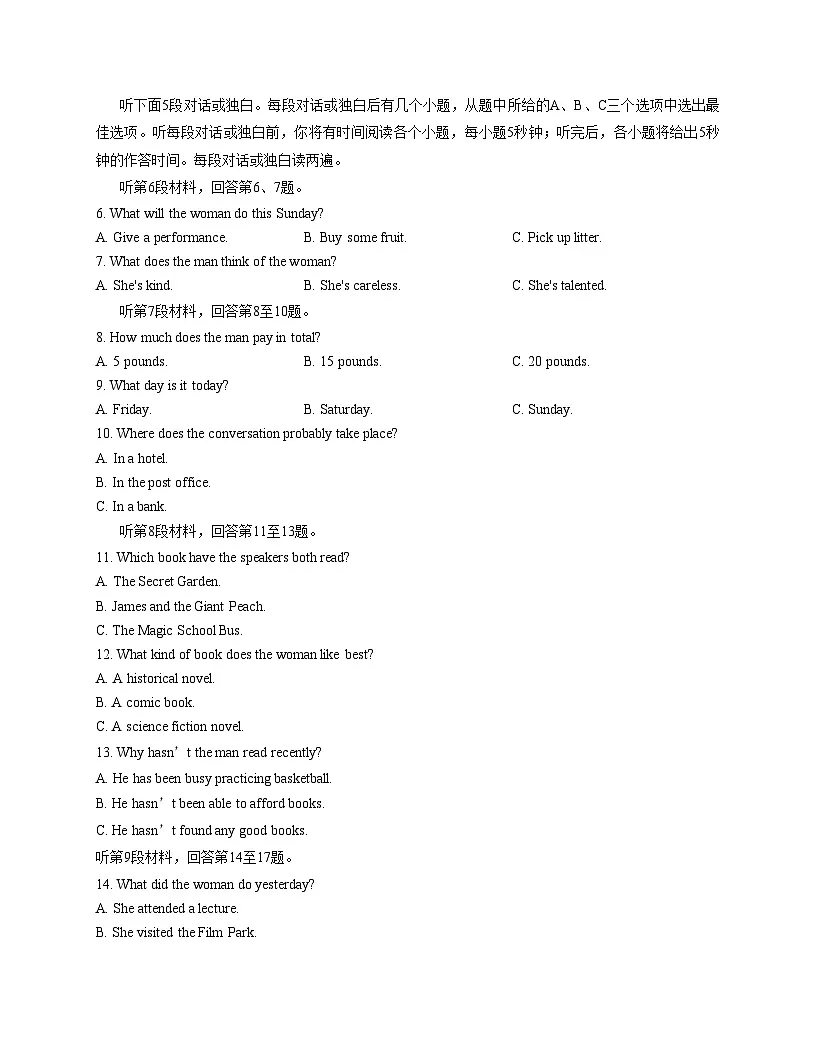 听下面5段对话或独白。每段对话或独白后有几个小题，从题中所给的A、B、C三个选项中选出最佳选项。听每段对话或独白前，你将有时间阅读各个小题，每小题5秒钟；听完后，各小题将给出5秒钟的作答时间。每段对话或独白读两遍。

听第6段材料，回答第6、7题。

6. What will the woman do this Sunday?

A. Give a performance.
B. Buy some fruit.
C. Pick up litter.

7. What does the man think of the woman?

A. She's kind.
B. She's careless.
C. She's talented.

听第7段材料，回答第8至10题。

8. How much does the man pay in total?

A. 5 pounds.
B. 15 pounds.
C. 20 pounds.

9. What day is it today?

A. Friday.
B. Saturday.
C. Sunday.

10. Where does the conversation probably take place?

A. In a hotel.
B. In the post office.
C. In a bank.

听第8段材料，回答第11至13题。

11. Which book have the speakers both read?

A. The Secret Garden.
B. James and the Giant Peach.
C. The Magic School Bus.

12. What kind of book does the woman like best?

A. A historical novel.
B. A comic book.
C. A science fiction novel.

13. Why hasn’t the man read recently?

A. He has been busy practicing basketball.
B. He hasn’t been able to afford books.
C. He hasn’t found any good books.

听第9段材料，回答第14至17题。

14. What did the woman do yesterday?

A. She attended a lecture.
B. She visited the Film Park.